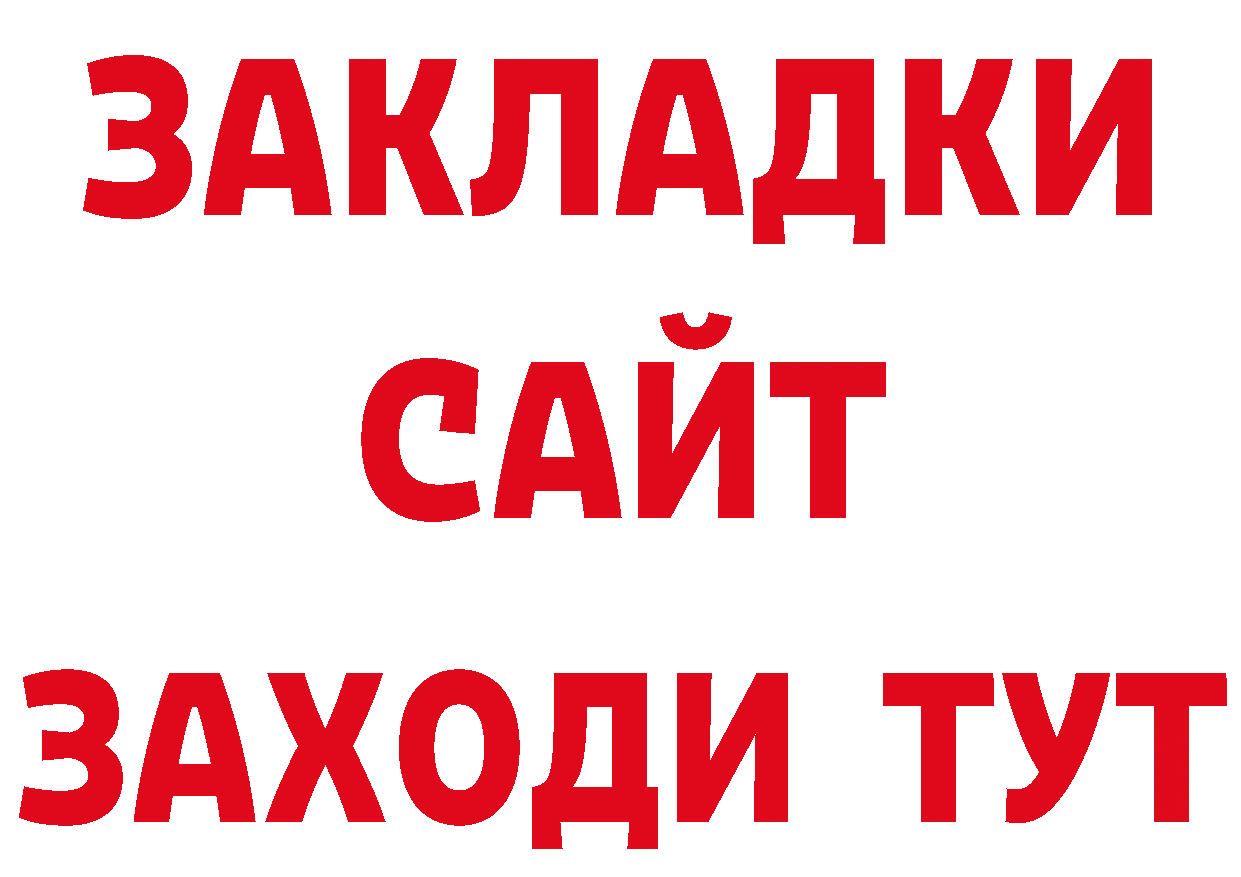 ЗАКЛАДКИ
САЙТ
ЗАХОДИ ТУТ